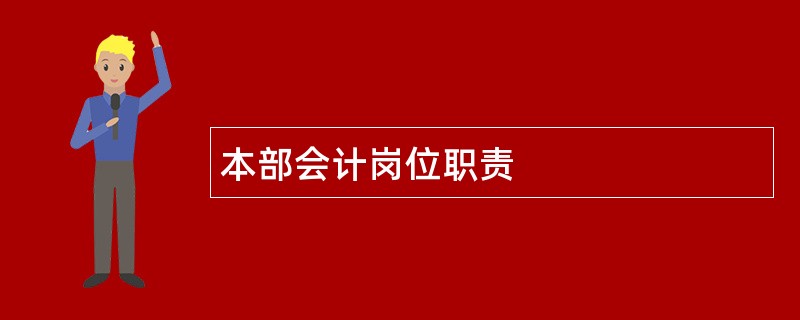 本部会计岗位职责